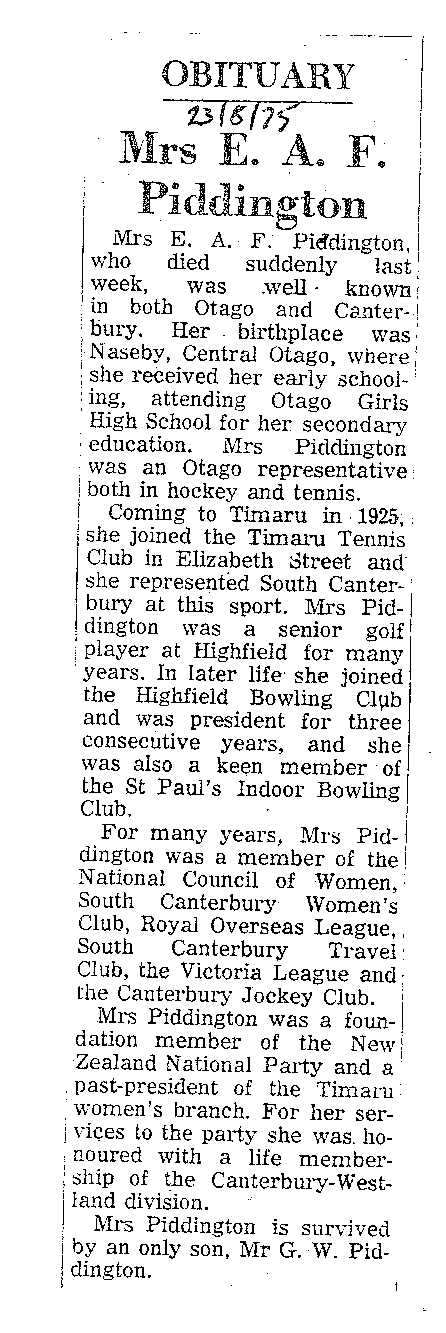 OBITUARY

23/8/75

Mrs E. A. F. Piddington

Mrs E. A. F. Piddington, who died suddenly last week, was well known in both Otago and Canterbury. Her birthplace was Naseby, Central Otago, where she received her early schooling, attending Otago Girls High School for her secondary education. Mrs Piddington was an Otago representative both in hockey and tennis.

Coming to Timaru in 1925, she joined the Timaru Tennis Club in Elizabeth Street and she represented South Canterbury at this sport. Mrs Piddington was a senior golf player at Highfield for many years. In later life she joined the Highfield Bowling Club and was president for three consecutive years, and she was also a keen member of the St Paul's Indoor Bowling Club.

For many years, Mrs Piddington was a member of the National Council of Women, South Canterbury Women's Club, Royal Overseas League, South Canterbury Travel Club, the Victoria League and the Canterbury Jockey Club.

Mrs Piddington was a foundation member of the New Zealand National Party and a past-president of the Timaru women's branch. For her services to the party she was honoured with a life membership of the Canterbury-Westland division.

Mrs Piddington is survived by an only son, Mr G. W. Piddington.